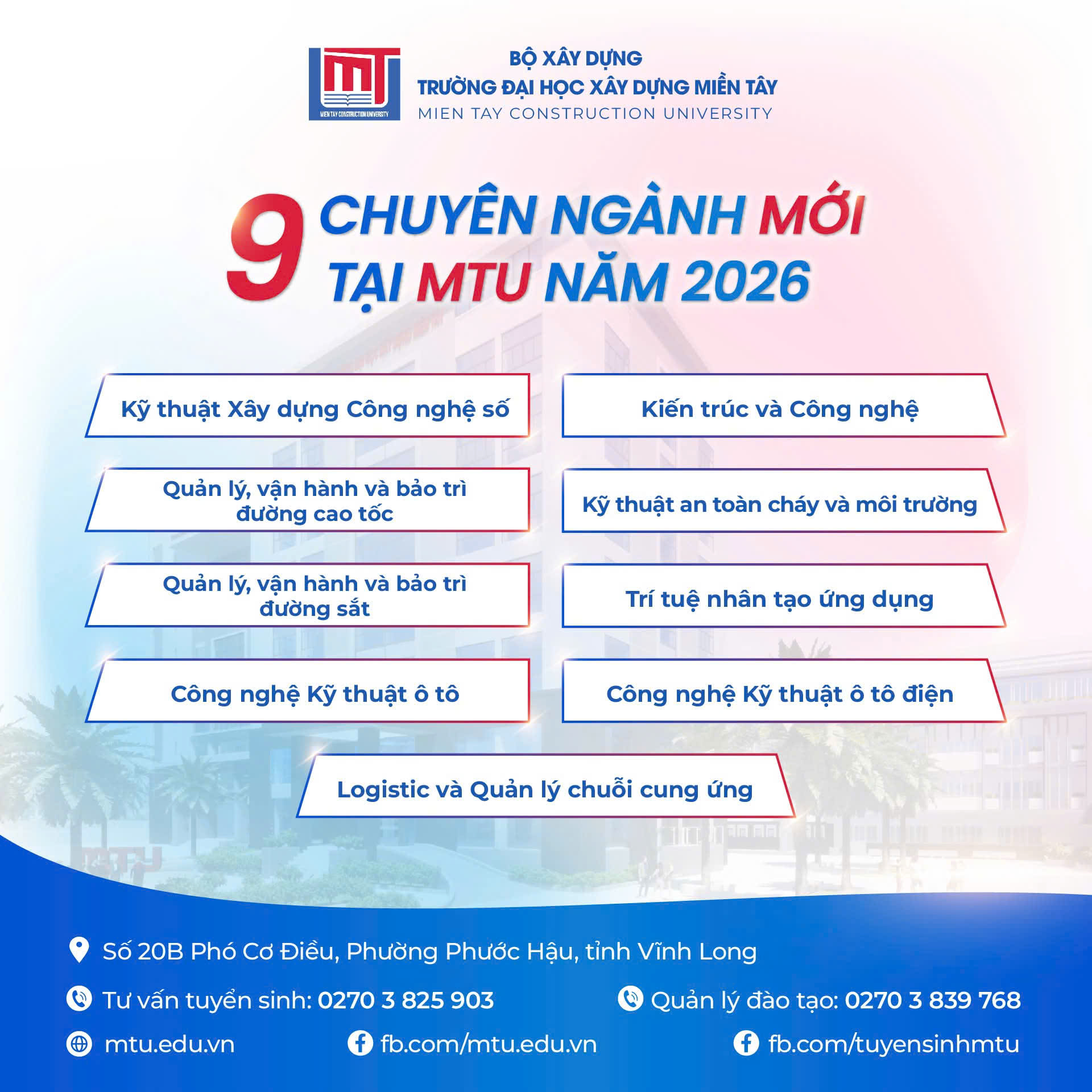 MIEN TAY CONSTRUCTION UNIVERSITY

BỘ XÂY DỰNG
TRƯỜNG ĐẠI HỌC XÂY DỰNG MIỀN TÂY
MIEN TAY CONSTRUCTION UNIVERSITY

9 CHUYÊN NGÀNH MỚI
TẠI MTU NĂM 2026

Kỹ thuật Xây dựng Công nghệ số

Quản lý, vận hành và bảo trì đường cao tốc

Quản lý, vận hành và bảo trì đường sắt

Công nghệ Kỹ thuật ô tô

Kiến trúc và Công nghệ

Kỹ thuật an toàn cháy và môi trường

Trí tuệ nhân tạo ứng dụng

Công nghệ Kỹ thuật ô tô điện

Logistic và Quản lý chuỗi cung ứng

Số 20B Phó Cơ Điều, Phường Phước Hậu, tỉnh Vĩnh Long

Tư vấn tuyển sinh: 0270 3 825 903
Quản lý đào tạo: 0270 3 839 768

mtu.edu.vn
fb.com/mtu.edu.vn
fb.com/tuyensinhmtu